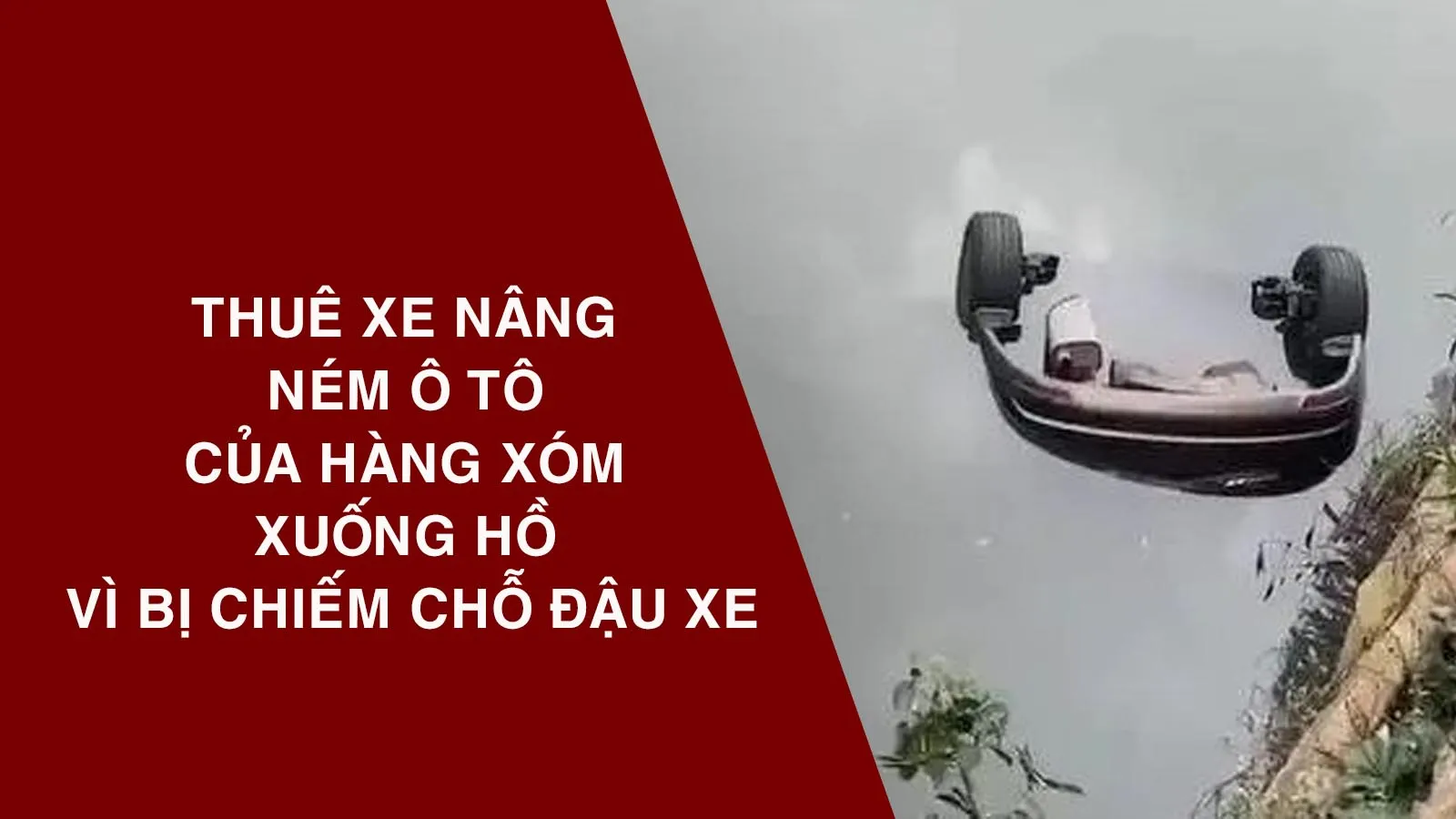 THUÊ XE NÂNG
NÉM Ô TÔ
CỦA HÀNG XÓM
XUỐNG HỒ
VÌ BỊ CHIẾM CHỖ ĐẬU XE